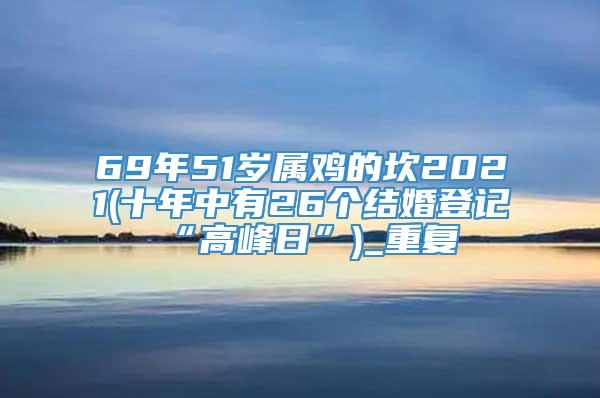 69年51岁属鸡的坎2021(十年中有26个结婚登记“高峰日”)_重复